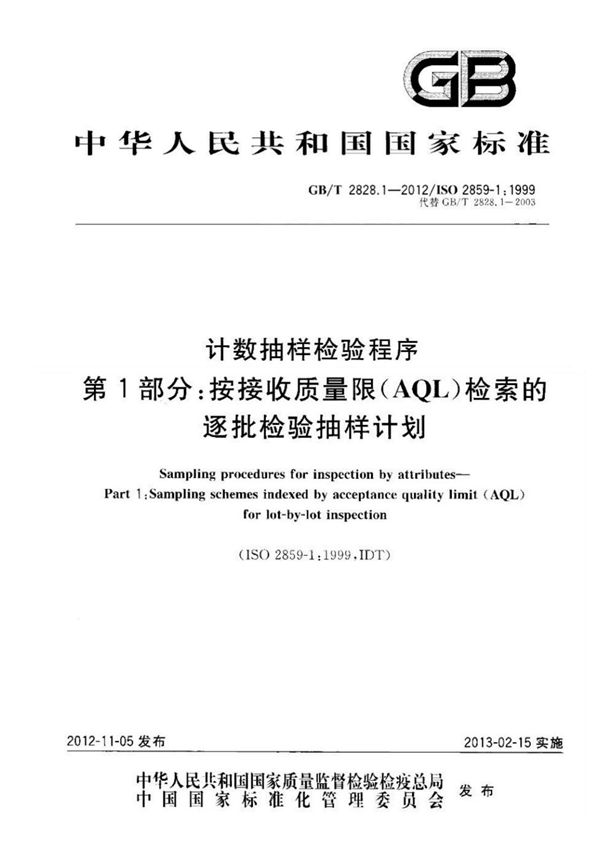 GB

中华人民共和国国家标准

GB/T 2828.1—2012/ISO 2859-1:1999
代替 GB/T 2828.1—2003

计数抽样检验程序
第1部分:按接收质量限(AQL)检索的逐批检验抽样计划

Sampling procedures for inspection by attributes—
Part 1:Sampling schemes indexed by acceptance quality limit (AQL) for lot-by-lot inspection

(ISO 2859-1:1999,IDT)

2012-11-05 发布

2013-02-15 实施

中华人民共和国国家质量监督检验检疫总局
中国国家标准化管理委员会
发布